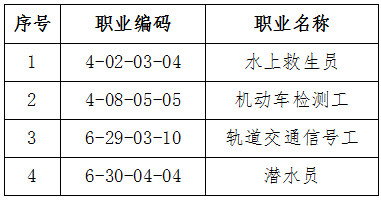 | 序号 | 职业编码 | 职业名称 |
|---|---|---|
| 1 | 4-02-03-04 | 水上救生员 |
| 2 | 4-08-05-05 | 机动车检测工 |
| 3 | 6-29-03-10 | 轨道交通信号工 |
| 4 | 6-30-04-04 | 潜水员 |